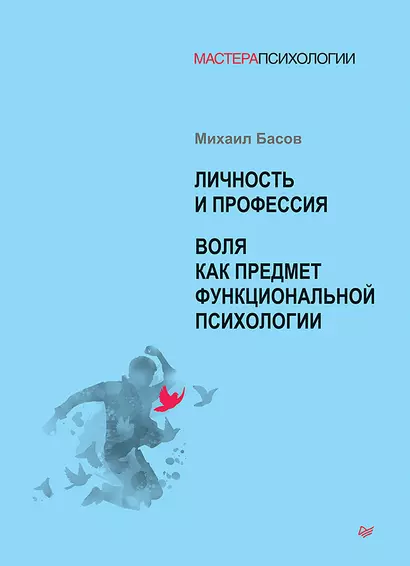 МАСТЕРАПСИХОЛОГИИ

Михаил Басов

ЛИЧНОСТЬ И ПРОФЕССИЯ

ВОЛЯ КАК ПРЕДМЕТ ФУНКЦИОНАЛЬНОЙ ПСИХОЛОГИИ